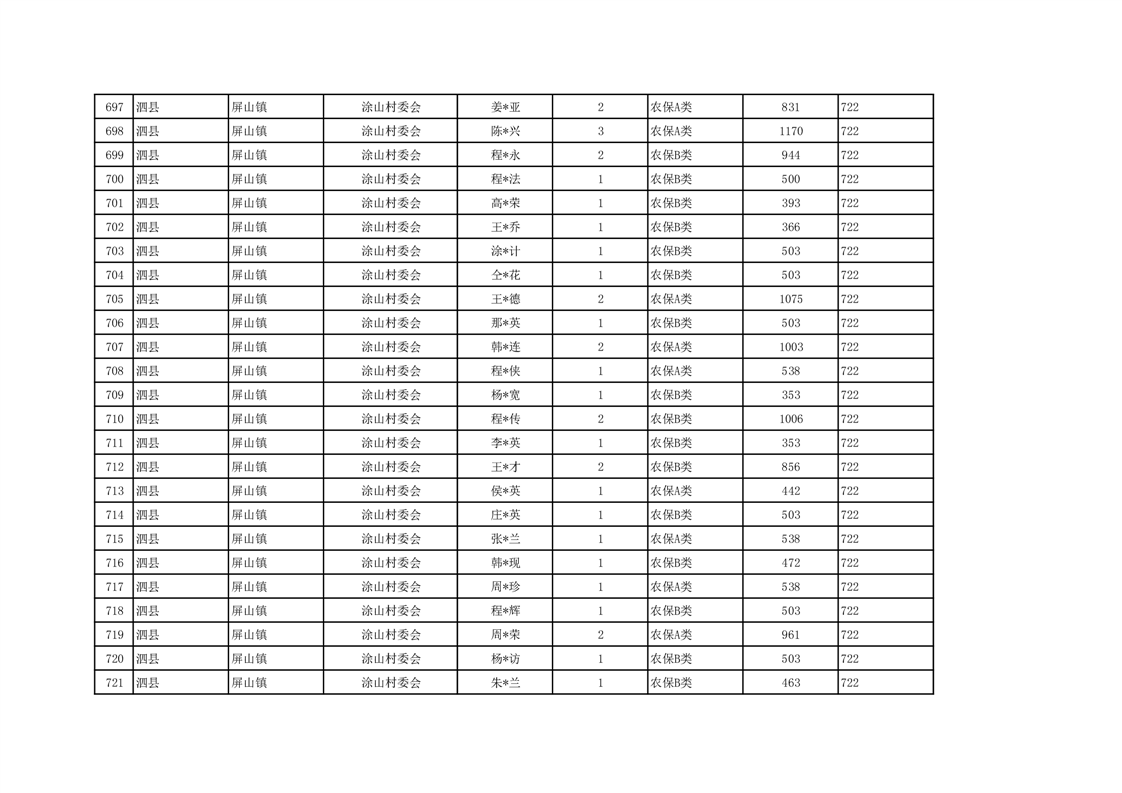 | 697 | 泗县 | 屏山镇 | 涂山村委会 | 姜*亚 | 2 | 农保A类 | 831 | 722 |
|---|---|---|---|---|---|---|---|---|
| 698 | 泗县 | 屏山镇 | 涂山村委会 | 陈*兴 | 3 | 农保A类 | 1170 | 722 |
| 699 | 泗县 | 屏山镇 | 涂山村委会 | 程*永 | 2 | 农保B类 | 944 | 722 |
| 700 | 泗县 | 屏山镇 | 涂山村委会 | 程*法 | 1 | 农保B类 | 500 | 722 |
| 701 | 泗县 | 屏山镇 | 涂山村委会 | 高*荣 | 1 | 农保B类 | 393 | 722 |
| 702 | 泗县 | 屏山镇 | 涂山村委会 | 王*乔 | 1 | 农保B类 | 366 | 722 |
| 703 | 泗县 | 屏山镇 | 涂山村委会 | 涂*计 | 1 | 农保B类 | 503 | 722 |
| 704 | 泗县 | 屏山镇 | 涂山村委会 | 仝*花 | 1 | 农保B类 | 503 | 722 |
| 705 | 泗县 | 屏山镇 | 涂山村委会 | 王*德 | 2 | 农保A类 | 1075 | 722 |
| 706 | 泗县 | 屏山镇 | 涂山村委会 | 那*英 | 1 | 农保B类 | 503 | 722 |
| 707 | 泗县 | 屏山镇 | 涂山村委会 | 韩*连 | 2 | 农保A类 | 1003 | 722 |
| 708 | 泗县 | 屏山镇 | 涂山村委会 | 程*侠 | 1 | 农保A类 | 538 | 722 |
| 709 | 泗县 | 屏山镇 | 涂山村委会 | 杨*宽 | 1 | 农保B类 | 353 | 722 |
| 710 | 泗县 | 屏山镇 | 涂山村委会 | 程*传 | 2 | 农保B类 | 1006 | 722 |
| 711 | 泗县 | 屏山镇 | 涂山村委会 | 李*英 | 1 | 农保B类 | 353 | 722 |
| 712 | 泗县 | 屏山镇 | 涂山村委会 | 王*才 | 2 | 农保B类 | 856 | 722 |
| 713 | 泗县 | 屏山镇 | 涂山村委会 | 侯*英 | 1 | 农保A类 | 442 | 722 |
| 714 | 泗县 | 屏山镇 | 涂山村委会 | 庄*英 | 1 | 农保B类 | 503 | 722 |
| 715 | 泗县 | 屏山镇 | 涂山村委会 | 张*兰 | 1 | 农保A类 | 538 | 722 |
| 716 | 泗县 | 屏山镇 | 涂山村委会 | 韩*现 | 1 | 农保B类 | 472 | 722 |
| 717 | 泗县 | 屏山镇 | 涂山村委会 | 周*珍 | 1 | 农保A类 | 538 | 722 |
| 718 | 泗县 | 屏山镇 | 涂山村委会 | 程*辉 | 1 | 农保B类 | 503 | 722 |
| 719 | 泗县 | 屏山镇 | 涂山村委会 | 周*荣 | 2 | 农保A类 | 961 | 722 |
| 720 | 泗县 | 屏山镇 | 涂山村委会 | 杨*访 | 1 | 农保B类 | 503 | 722 |
| 721 | 泗县 | 屏山镇 | 涂山村委会 | 朱*兰 | 1 | 农保B类 | 463 | 722 |